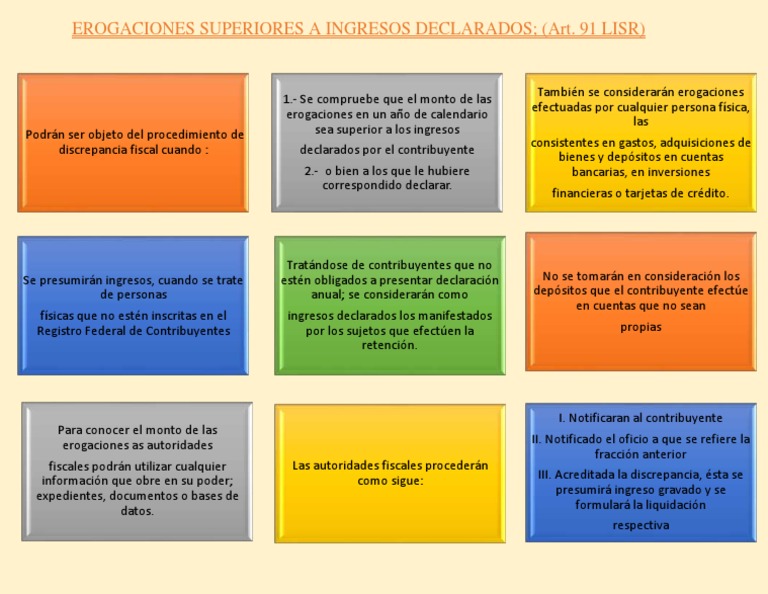 EROGACIONES SUPERIORES A INGRESOS DECLARADOS: (Art. 91 LISR)

Podrán ser objeto del procedimiento de discrepancia fiscal cuando :

1.- Se compruebe que el monto de las erogaciones en un año de calendario sea superior a los ingresos declarados por el contribuyente

2.- o bien a los que le hubiere correspondido declarar.

También se considerarán erogaciones efectuadas por cualquier persona física, las

consistentes en gastos, adquisiciones de bienes y depósitos en cuentas bancarias, en inversiones

financieras o tarjetas de crédito.

Se presumirán ingresos, cuando se trate de personas

físicas que no estén inscritas en el Registro Federal de Contribuyentes

Tratándose de contribuyentes que no estén obligados a presentar declaración anual; se considerarán como

ingresos declarados los manifestados por los sujetos que efectúen la retención.

No se tomarán en consideración los depósitos que el contribuyente efectúe en cuentas que no sean

propias

Para conocer el monto de las erogaciones as autoridades

fiscales podrán utilizar cualquier información que obre en su poder; expedientes, documentos o bases de datos.

Las autoridades fiscales procederán como sigue:

I. Notificaran al contribuyente

II. Notificado el oficio a que se refiere la fracción anterior

III. Acreditada la discrepancia, ésta se presumirá ingreso gravado y se formulará la liquidación

respectiva